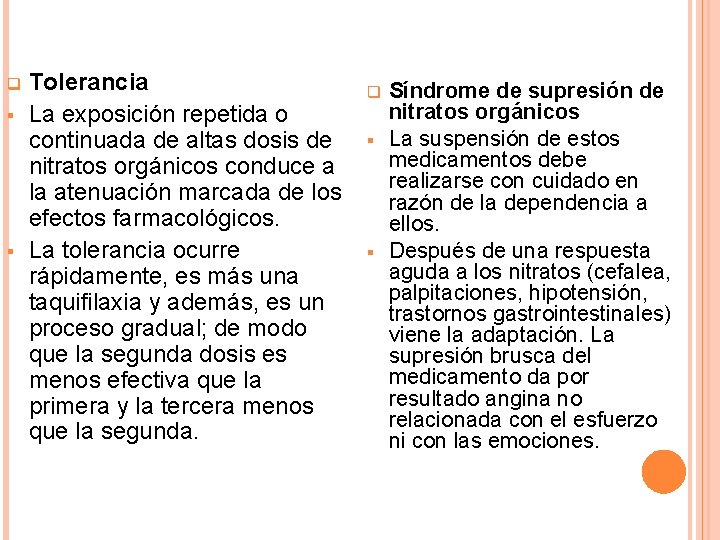 Tolerancia

La exposición repetida o continuada de altas dosis de nitratos orgánicos conduce a la atenuación marcada de los efectos farmacológicos.

La tolerancia ocurre rápidamente, es más una taquifilaxia y además, es un proceso gradual; de modo que la segunda dosis es menos efectiva que la primera y la tercera menos que la segunda.

Síndrome de supresión de nitratos orgánicos

La suspensión de estos medicamentos debe realizarse con cuidado en razón de la dependencia a ellos.

Después de una respuesta aguda a los nitratos (cefalea, palpitaciones, hipotensión, trastornos gastrointestinales) viene la adaptación. La supresión brusca del medicamento da por resultado angina no relacionada con el esfuerzo ni con las emociones.